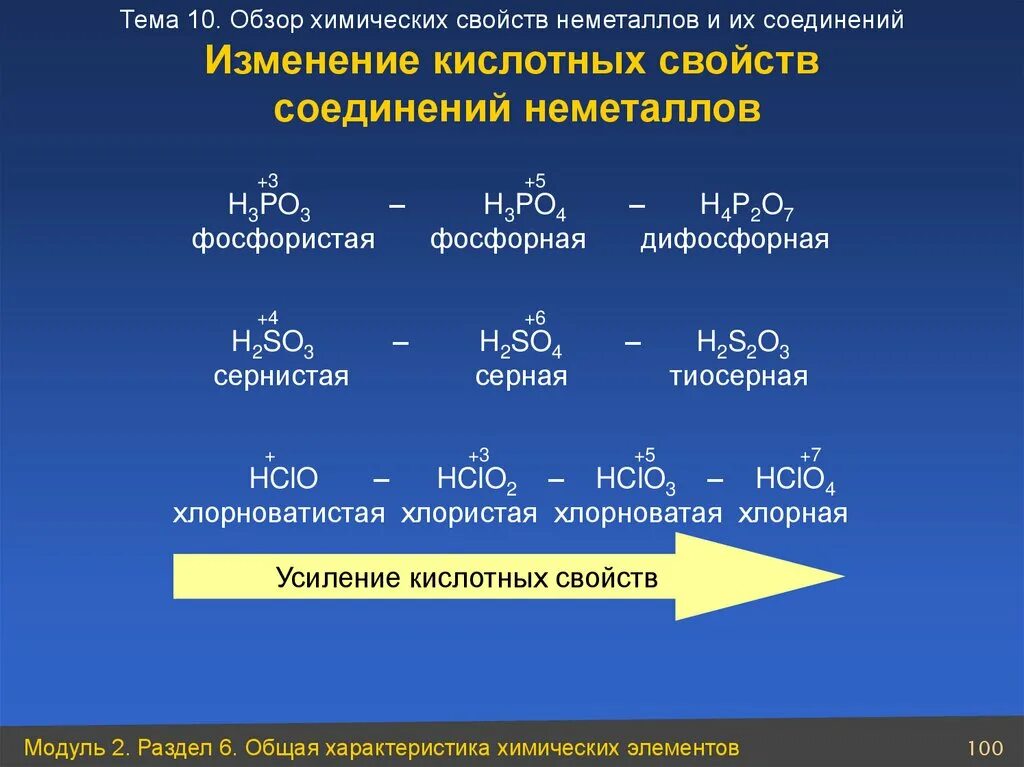 Тема 10. Обзор химических свойств неметаллов и их соединений

Изменение кислотных свойств соединений неметаллов

$H_3\overset{+3}{P}O_3$ – $H_3\overset{+5}{P}O_4$ – $H_4P_2O_7$
фосфористая фосфорная дифосфорная

$H_2\overset{+4}{S}O_3$ – $H_2\overset{+6}{S}O_4$ – $H_2S_2O_3$
сернистая серная тиосерная

$H\overset{+}{Cl}O$ – $H\overset{+3}{Cl}O_2$ – $H\overset{+5}{Cl}O_3$ – $H\overset{+7}{Cl}O_4$
хлорноватистая хлористая хлорноватая хлорная

Усиление кислотных свойств

Модуль 2. Раздел 6. Общая характеристика химических элементов

100